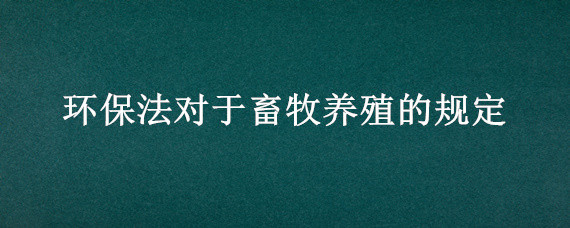 环保法对于畜牧养殖的规定